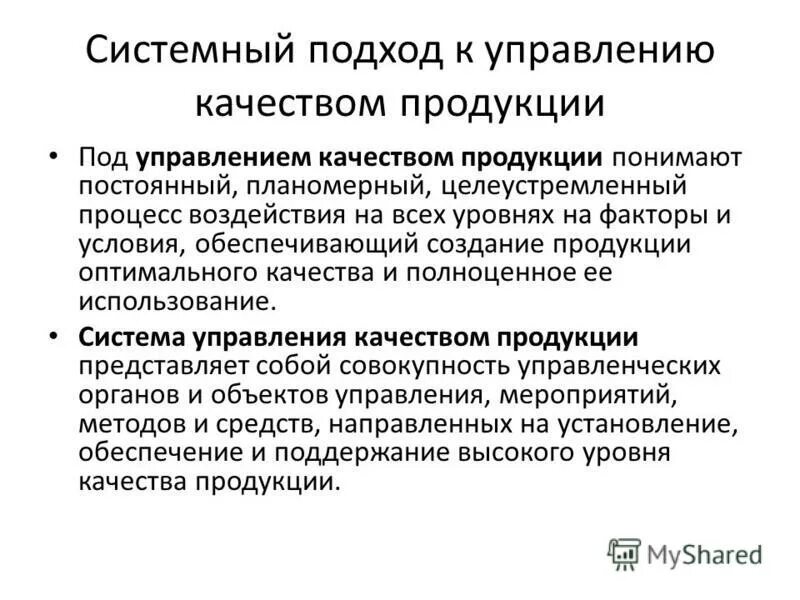 Системный подход к управлению качеством продукции

• Под управлением качеством продукции понимают постоянный, планомерный, целеустремленный процесс воздействия на всех уровнях на факторы и условия, обеспечивающий создание продукции оптимального качества и полноценное ее использование.

• Система управления качеством продукции представляет собой совокупность управленческих органов и объектов управления, мероприятий, методов и средств, направленных на установление, обеспечение и поддержание высокого уровня качества продукции.

MyShared